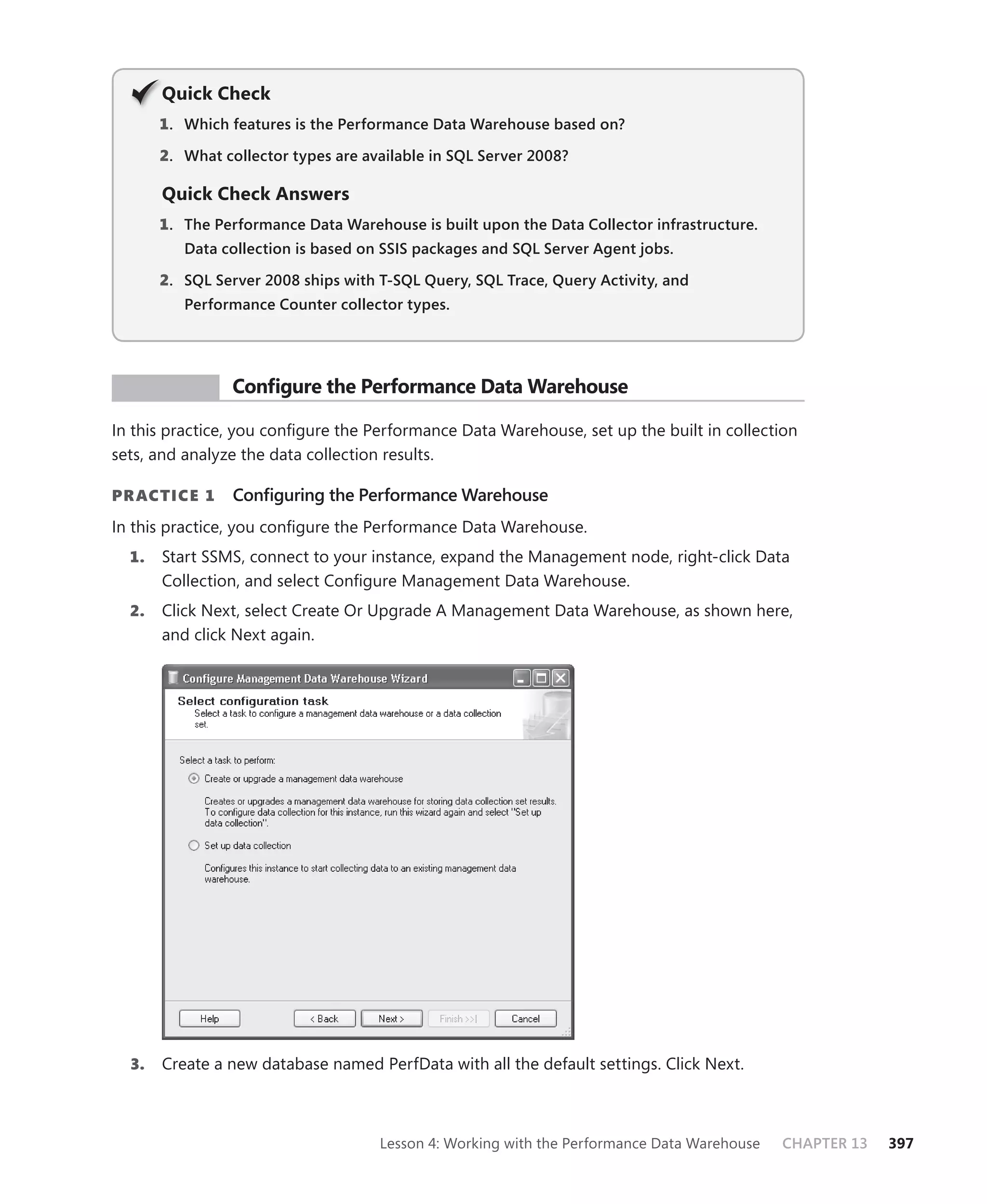 Quick Check

1. Which features is the Performance Data Warehouse based on?

2. What collector types are available in SQL Server 2008?

Quick Check Answers

1. The Performance Data Warehouse is built upon the Data Collector infrastructure. Data collection is based on SSIS packages and SQL Server Agent jobs.

2. SQL Server 2008 ships with T-SQL Query, SQL Trace, Query Activity, and Performance Counter collector types.

Configure the Performance Data Warehouse

In this practice, you configure the Performance Data Warehouse, set up the built in collection sets, and analyze the data collection results.

PRACTICE 1 Configuring the Performance Warehouse

In this practice, you configure the Performance Data Warehouse.

1. Start SSMS, connect to your instance, expand the Management node, right-click Data Collection, and select Configure Management Data Warehouse.

2. Click Next, select Create Or Upgrade A Management Data Warehouse, as shown here, and click Next again.

Configure Management Data Warehouse Wizard

Select configuration task
Select a task to configure a management data warehouse or a data collection set.

Select a task to perform:

Create or upgrade a management data warehouse

Creates or upgrades a management data warehouse for storing data collection set results. To configure data collection for this instance, run this wizard again and select "Set up data collection".

Set up data collection

Configures this instance to start collecting data to an existing management data warehouse.

Help < Back Next > Finish >>| Cancel

3. Create a new database named PerfData with all the default settings. Click Next.

Lesson 4: Working with the Performance Data Warehouse CHAPTER 13 397